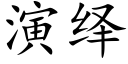 演绎